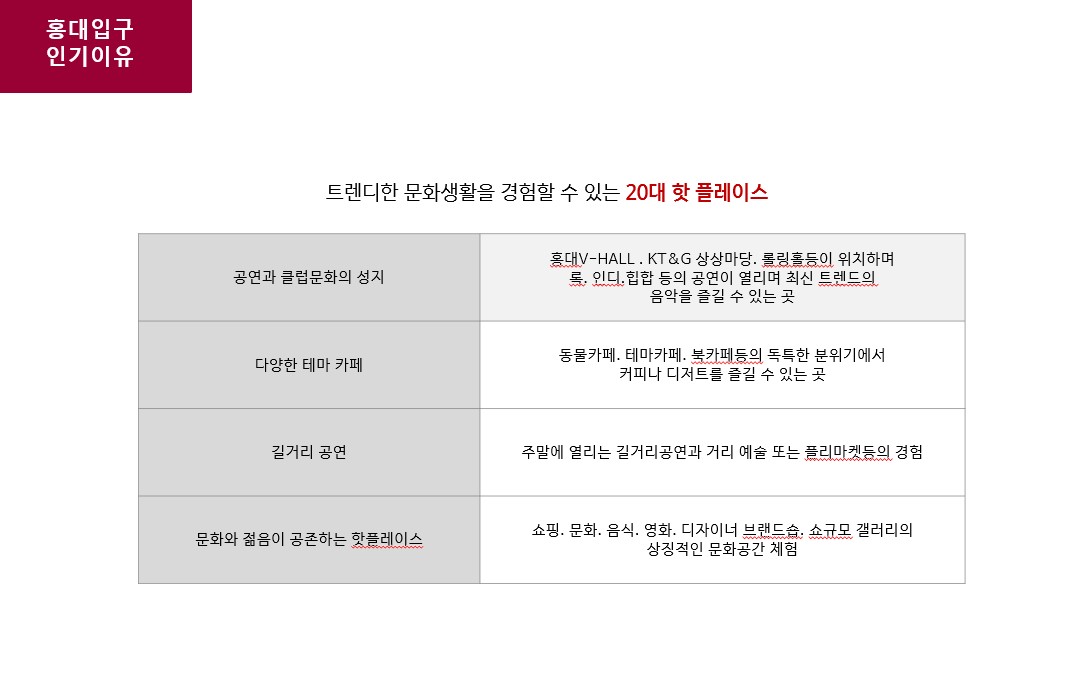 홍대입구
인기이유

트렌디한 문화생활을 경험할 수 있는 20대 핫 플레이스

| 공연과 클럽문화의 성지 | 홍대V-HALL . KT&G 상상마당. 롤링홀등이 위치하며 록. 인디.힙합 등의 공연이 열리며 최신 트렌드의 음악을 즐길 수 있는 곳 |
|---|---|
| 다양한 테마 카페 | 동물카페. 테마카페. 북카페등의 독특한 분위기에서 커피나 디저트를 즐길 수 있는 곳 |
| 길거리 공연 | 주말에 열리는 길거리공연과 거리 예술 또는 플리마켓등의 경험 |
| 문화와 젊음이 공존하는 핫플레이스 | 쇼핑. 문화. 음식. 영화. 디자이너 브랜드숍. 소규모 갤러리의 상징적인 문화공간 체험 |